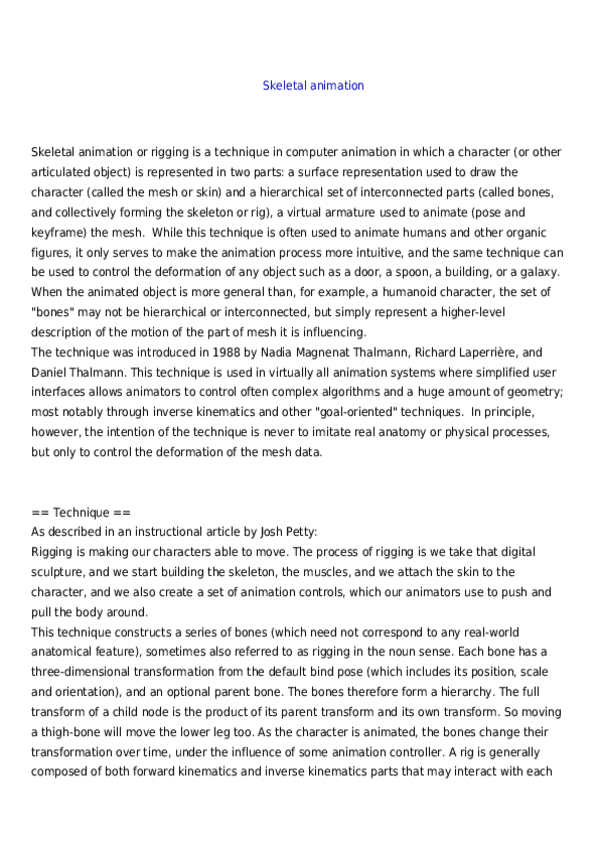 Skeletal animation

Skeletal animation or rigging is a technique in computer animation in which a character (or other articulated object) is represented in two parts: a surface representation used to draw the character (called the mesh or skin) and a hierarchical set of interconnected parts (called bones, and collectively forming the skeleton or rig), a virtual armature used to animate (pose and keyframe) the mesh. While this technique is often used to animate humans and other organic figures, it only serves to make the animation process more intuitive, and the same technique can be used to control the deformation of any object such as a door, a spoon, a building, or a galaxy. When the animated object is more general than, for example, a humanoid character, the set of "bones" may not be hierarchical or interconnected, but simply represent a higher-level description of the motion of the part of mesh it is influencing.
The technique was introduced in 1988 by Nadia Magnenat Thalmann, Richard Laperrière, and Daniel Thalmann. This technique is used in virtually all animation systems where simplified user interfaces allows animators to control often complex algorithms and a huge amount of geometry; most notably through inverse kinematics and other "goal-oriented" techniques. In principle, however, the intention of the technique is never to imitate real anatomy or physical processes, but only to control the deformation of the mesh data.

== Technique ==
As described in an instructional article by Josh Petty:
Rigging is making our characters able to move. The process of rigging is we take that digital sculpture, and we start building the skeleton, the muscles, and we attach the skin to the character, and we also create a set of animation controls, which our animators use to push and pull the body around.
This technique constructs a series of bones (which need not correspond to any real-world anatomical feature), sometimes also referred to as rigging in the noun sense. Each bone has a three-dimensional transformation from the default bind pose (which includes its position, scale and orientation), and an optional parent bone. The bones therefore form a hierarchy. The full transform of a child node is the product of its parent transform and its own transform. So moving a thigh-bone will move the lower leg too. As the character is animated, the bones change their transformation over time, under the influence of some animation controller. A rig is generally composed of both forward kinematics and inverse kinematics parts that may interact with each